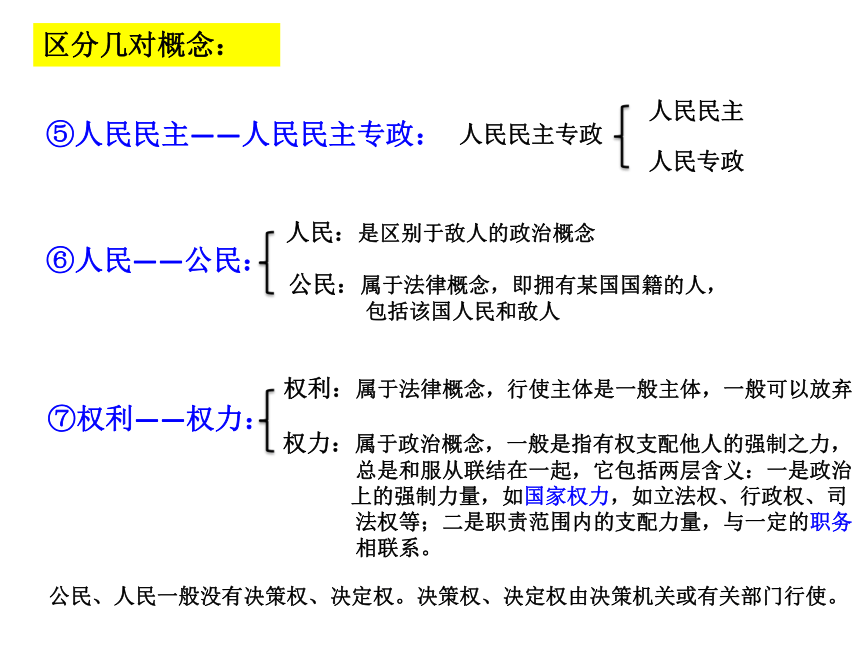 区分几对概念：

⑤人民民主——人民民主专政： 人民民主专政 人民民主 人民专政

⑥人民——公民： 人民：是区别于敌人的政治概念
公民：属于法律概念，即拥有某国国籍的人，包括该国人民和敌人

⑦权利——权力： 权利：属于法律概念，行使主体是一般主体，一般可以放弃
权力：属于政治概念，一般是指有权支配他人的强制之力，总是和服从联结在一起，它包括两层含义：一是政治上的强制力量，如国家权力，如立法权、行政权、司法权等；二是职责范围内的支配力量，与一定的职务相联系。

公民、人民一般没有决策权、决定权。决策权、决定权由决策机关或有关部门行使。